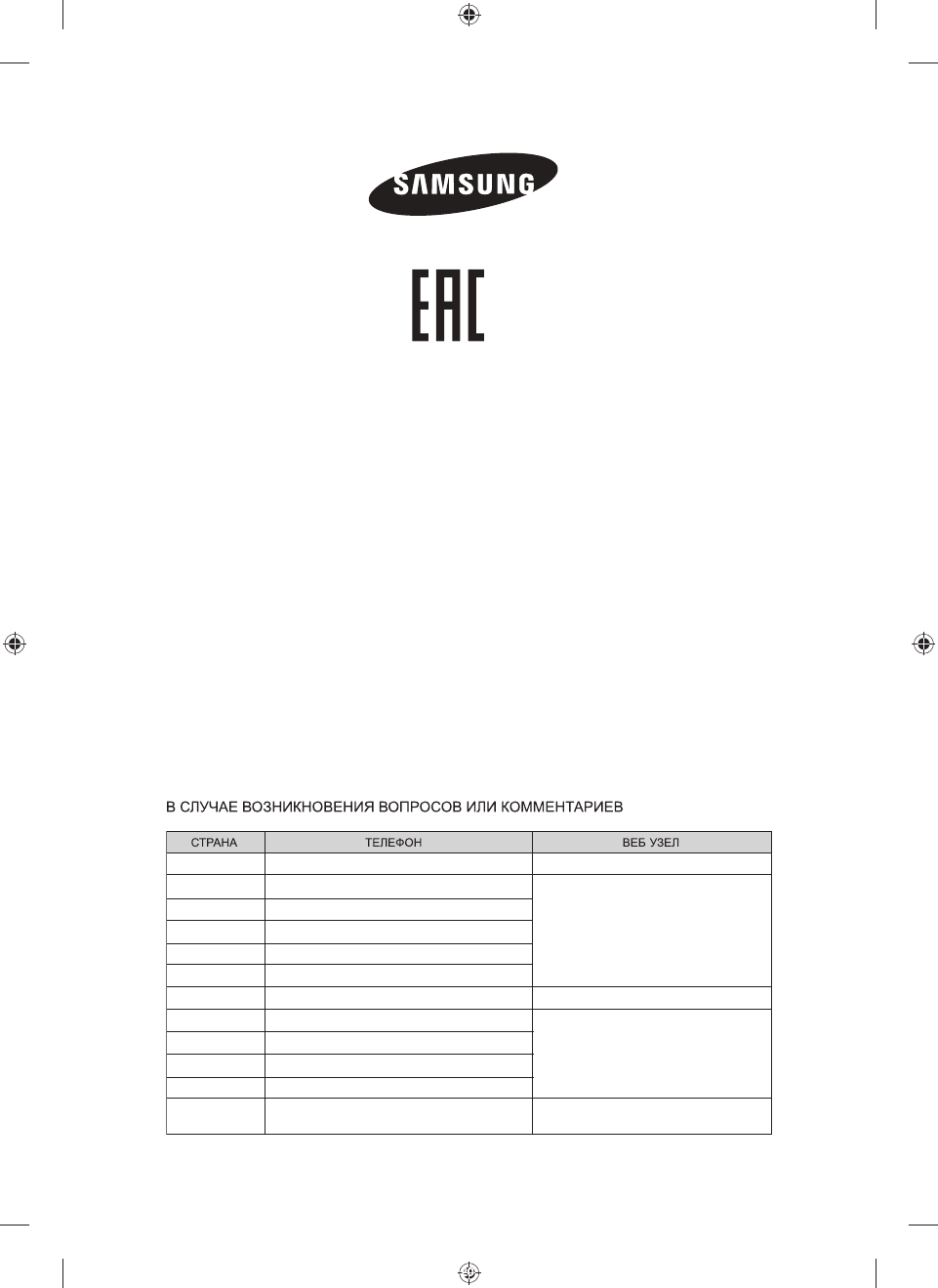 SAMSUNG

EAC

В СЛУЧАЕ ВОЗНИКНОВЕНИЯ ВОПРОСОВ ИЛИ КОММЕНТАРИЕВ

| СТРАНА | ТЕЛЕФОН | ВЕБ УЗЕЛ |
|---|---|---|
| | | |
| | | |
| | | |
| | | |
| | | |
| | | |
| | | |
| | | |
| | | |
| | | |
| | | |
| | | |